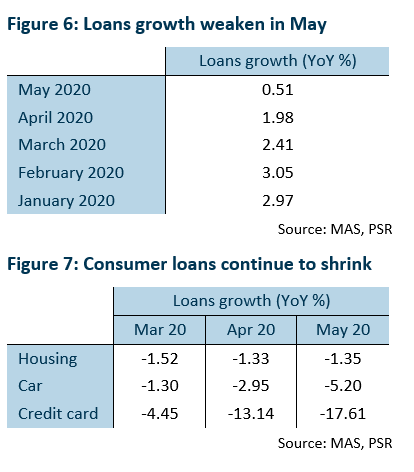 Figure 6: Loans growth weaken in May

| | Loans growth (YoY %) |
|---|---|
| May 2020 | 0.51 |
| April 2020 | 1.98 |
| March 2020 | 2.41 |
| February 2020 | 3.05 |
| January 2020 | 2.97 |

Source: MAS, PSR

Figure 7: Consumer loans continue to shrink

| | Loans growth (YoY %) | | |
|---|---|---|---|
| | Mar 20 | Apr 20 | May 20 |
| Housing | -1.52 | -1.33 | -1.35 |
| Car | -1.30 | -2.95 | -5.20 |
| Credit card | -4.45 | -13.14 | -17.61 |

Source: MAS, PSR